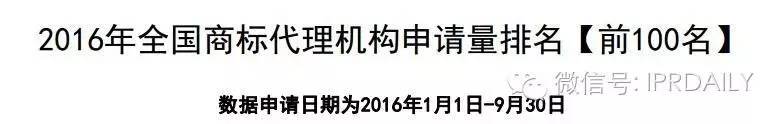 2016年全国商标代理机构申请量排名【前100名】

微信号: IPRDAILY

数据申请日期为2016年1月1日-9月30日